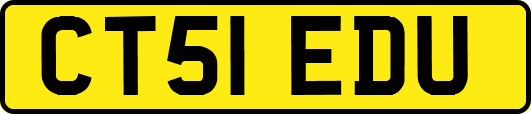 CT51 EDU